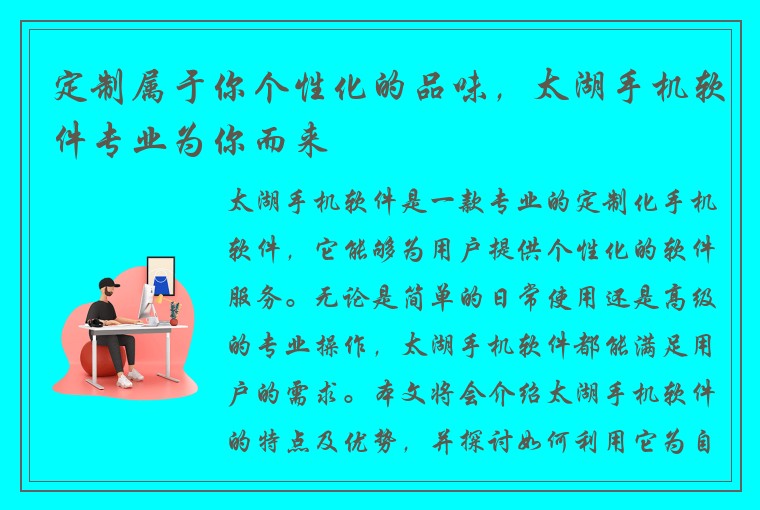 定制属于你个性化的品味，太湖手机软件专业为你而来

太湖手机软件是一款专业的定制化手机软件，它能够为用户提供个性化的软件服务。无论是简单的日常使用还是高级的专业操作，太湖手机软件都能满足用户的需求。本文将会介绍太湖手机软件的特点及优势，并探讨如何利用它为自